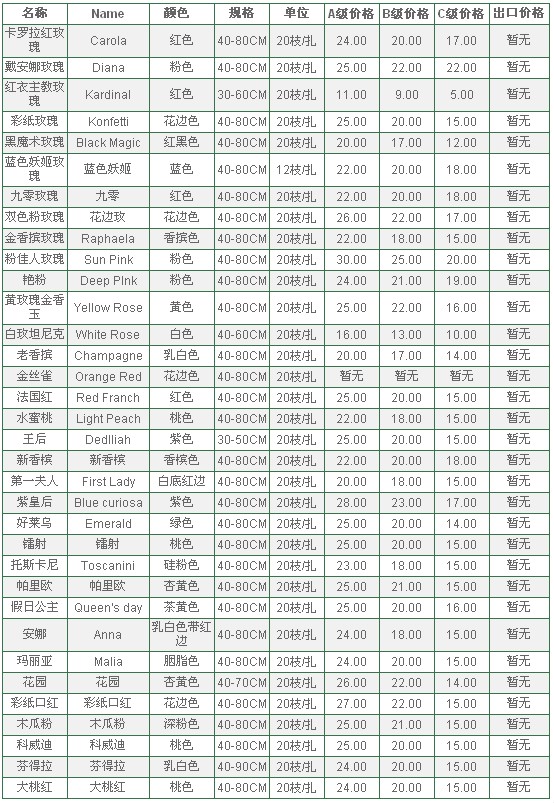 | 名称 | Name | 颜色 | 规格 | 单位 | A级价格 | B级价格 | C级价格 | 出口价格 |
|---|---|---|---|---|---|---|---|---|
| 卡罗拉红玫瑰 | Carola | 红色 | 40-80CM | 20枝/扎 | 24.00 | 20.00 | 17.00 | 暂无 |
| 戴安娜玫瑰 | Diana | 粉色 | 40-80CM | 20枝/扎 | 25.00 | 22.00 | 22.00 | 暂无 |
| 红衣主教玫瑰 | Kardinal | 红色 | 30-60CM | 20枝/扎 | 11.00 | 9.00 | 5.00 | 暂无 |
| 彩纸玫瑰 | Konfetti | 花边色 | 40-80CM | 20枝/扎 | 25.00 | 20.00 | 15.00 | 暂无 |
| 黑魔术玫瑰 | Black Magic | 红黑色 | 40-80CM | 20枝/扎 | 20.00 | 17.00 | 12.00 | 暂无 |
| 蓝色妖姬玫瑰 | 蓝色妖姬 | 蓝色 | 40-80CM | 12枝/扎 | 22.00 | 20.00 | 18.00 | 暂无 |
| 九零玫瑰 | 九零 | 红色 | 40-80CM | 20枝/扎 | 22.00 | 20.00 | 18.00 | 暂无 |
| 双色粉玫瑰 | 花边玫 | 花边色 | 40-80CM | 20枝/扎 | 26.00 | 22.00 | 17.00 | 暂无 |
| 金香槟玫瑰 | Raphaela | 香槟色 | 40-80CM | 20枝/扎 | 22.00 | 18.00 | 15.00 | 暂无 |
| 粉佳人玫瑰 | Sun Pink | 粉色 | 40-80CM | 20枝/扎 | 30.00 | 25.00 | 20.00 | 暂无 |
| 艳粉 | Deep PInk | 粉色 | 40-80CM | 20枝/扎 | 24.00 | 21.00 | 19.00 | 暂无 |
| 黄玫瑰金香玉 | Yellow Rose | 黄色 | 40-80CM | 20枝/扎 | 25.00 | 22.00 | 16.00 | 暂无 |
| 白玫坦尼克 | White Rose | 白色 | 40-60CM | 20枝/扎 | 16.00 | 13.00 | 10.00 | 暂无 |
| 老香槟 | Champagne | 乳白色 | 40-80CM | 20枝/扎 | 20.00 | 17.00 | 14.00 | 暂无 |
| 金丝雀 | Orange Red | 花边色 | 40-80CM | 20枝/扎 | 暂无 | 暂无 | 暂无 | 暂无 |
| 法国红 | Red Franch | 红色 | 40-80CM | 20枝/扎 | 25.00 | 20.00 | 15.00 | 暂无 |
| 水蜜桃 | Light Peach | 桃色 | 40-80CM | 20枝/扎 | 22.00 | 18.00 | 15.00 | 暂无 |
| 王后 | Dedlliah | 紫色 | 30-50CM | 20枝/扎 | 25.00 | 20.00 | 15.00 | 暂无 |
| 新香槟 | 新香槟 | 香槟色 | 40-80CM | 20枝/扎 | 22.00 | 20.00 | 18.00 | 暂无 |
| 第一夫人 | First Lady | 白底红边 | 40-80CM | 20枝/扎 | 20.00 | 18.00 | 15.00 | 暂无 |
| 紫皇后 | Blue curiosa | 紫色 | 40-80CM | 20枝/扎 | 28.00 | 23.00 | 17.00 | 暂无 |
| 好莱乌 | Emerald | 绿色 | 40-80CM | 20枝/扎 | 25.00 | 20.00 | 14.00 | 暂无 |
| 镭射 | 镭射 | 桃色 | 40-80CM | 20枝/扎 | 25.00 | 20.00 | 15.00 | 暂无 |
| 托斯卡尼 | Toscanini | 硅粉色 | 40-80CM | 20枝/扎 | 23.00 | 18.00 | 15.00 | 暂无 |
| 帕里欧 | 帕里欧 | 杏黄色 | 40-80CM | 20枝/扎 | 25.00 | 21.00 | 15.00 | 暂无 |
| 假日公主 | Queen's day | 茶黄色 | 40-80CM | 20枝/扎 | 25.00 | 20.00 | 16.00 | 暂无 |
| 安娜 | Anna | 乳白色带红边 | 40-80CM | 20枝/扎 | 24.00 | 18.00 | 15.00 | 暂无 |
| 玛丽亚 | Malia | 胭脂色 | 40-80CM | 20枝/扎 | 24.00 | 20.00 | 15.00 | 暂无 |
| 花园 | 花园 | 杏黄色 | 40-70CM | 20枝/扎 | 26.00 | 22.00 | 14.00 | 暂无 |
| 彩纸口红 | 彩纸口红 | 花边色 | 40-80CM | 20枝/扎 | 27.00 | 22.00 | 15.00 | 暂无 |
| 木瓜粉 | 木瓜粉 | 深粉色 | 40-80CM | 20枝/扎 | 25.00 | 21.00 | 15.00 | 暂无 |
| 科威迪 | 科威迪 | 桃色 | 40-80CM | 20枝/扎 | 25.00 | 20.00 | 15.00 | 暂无 |
| 芬得拉 | 芬得拉 | 乳白色 | 40-90CM | 20枝/扎 | 24.00 | 20.00 | 15.00 | 暂无 |
| 大桃红 | 大桃红 | 桃色 | 40-80CM | 20枝/扎 | 24.00 | 20.00 | 15.00 | 暂无 |